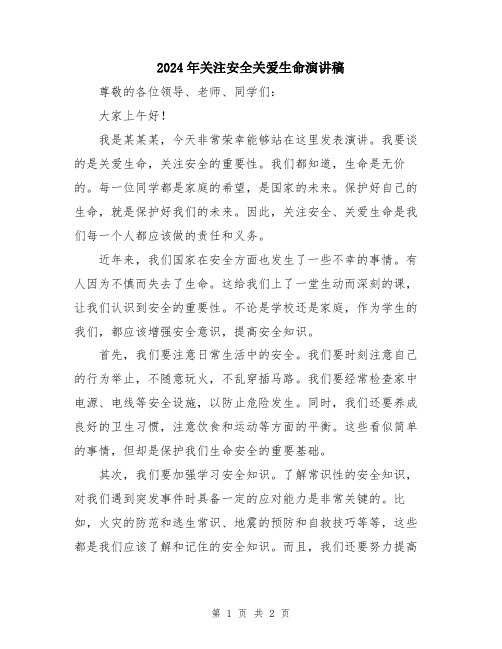 2024年关注安全关爱生命演讲稿

尊敬的各位领导、老师、同学们:

大家上午好!

我是某某某，今天非常荣幸能够站在这里发表演讲。我要谈的是关爱生命，关注安全的重要性。我们都知道，生命是无价的。每一位同学都是家庭的希望，是国家的未来。保护好自己的生命，就是保护好我们的未来。因此，关注安全、关爱生命是我们每一个人都应该做的责任和义务。

近年来，我们国家在安全方面也发生了一些不幸的事情。有人因为不慎而失去了生命。这给我们上了一堂生动而深刻的课，让我们认识到安全的重要性。不论是学校还是家庭，作为学生的我们，都应该增强安全意识，提高安全知识。

首先，我们要注意日常生活中的安全。我们要时刻注意自己的行为举止，不随意玩火，不乱穿插马路。我们要经常检查家中电源、电线等安全设施，以防止危险发生。同时，我们还要养成良好的卫生习惯，注意饮食和运动等方面的平衡。这些看似简单的事情，但却是保护我们生命安全的重要基础。

其次，我们要加强学习安全知识。了解常识性的安全知识，对我们遇到突发事件时具备一定的应对能力是非常关键的。比如，火灾的防范和逃生常识、地震的预防和自救技巧等等，这些都是我们应该了解和记住的安全知识。而且，我们还要努力提高

第 1 页 共 2 页